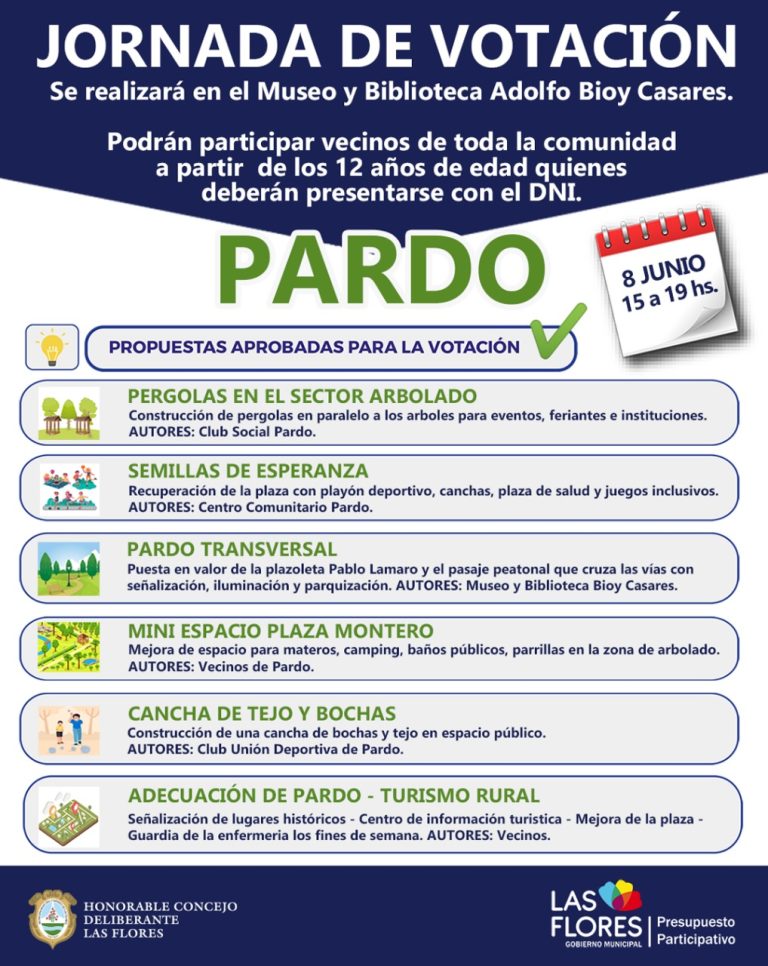 JORNADA DE VOTACIÓN
Se realizará en el Museo y Biblioteca Adolfo Bioy Casares.

Podrán participar vecinos de toda la comunidad a partir de los 12 años de edad quienes deberán presentarse con el DNI.

PARDO

8 JUNIO
15 a 19 hs.

PROPUESTAS APROBADAS PARA LA VOTACIÓN

PERGOLAS EN EL SECTOR ARBOLADO
Construcción de pergolas en paralelo a los arboles para eventos, feriantes e instituciones.
AUTORES: Club Social Pardo.

SEMILLAS DE ESPERANZA
Recuperación de la plaza con playón deportivo, canchas, plaza de salud y juegos inclusivos.
AUTORES: Centro Comunitario Pardo.

PARDO TRANSVERSAL
Puesta en valor de la plazoleta Pablo Lamaro y el pasaje peatonal que cruza las vías con señalización, iluminación y parquización. AUTORES: Museo y Biblioteca Bioy Casares.

MINI ESPACIO PLAZA MONTERO
Mejora de espacio para materos, camping, baños públicos, parrillas en la zona de arbolado.
AUTORES: Vecinos de Pardo.

CANCHA DE TEJO Y BOCHAS
Construcción de una cancha de bochas y tejo en espacio público.
AUTORES: Club Unión Deportiva de Pardo.

ADECUACIÓN DE PARDO - TURISMO RURAL
Señalización de lugares históricos - Centro de información turistica - Mejora de la plaza - Guardia de la enfermeria los fines de semana. AUTORES: Vecinos.

HONORABLE CONCEJO
DELIBERANTE
LAS FLORES

LAS FLORES
GOBIERNO MUNICIPAL
Presupuesto
Participativo